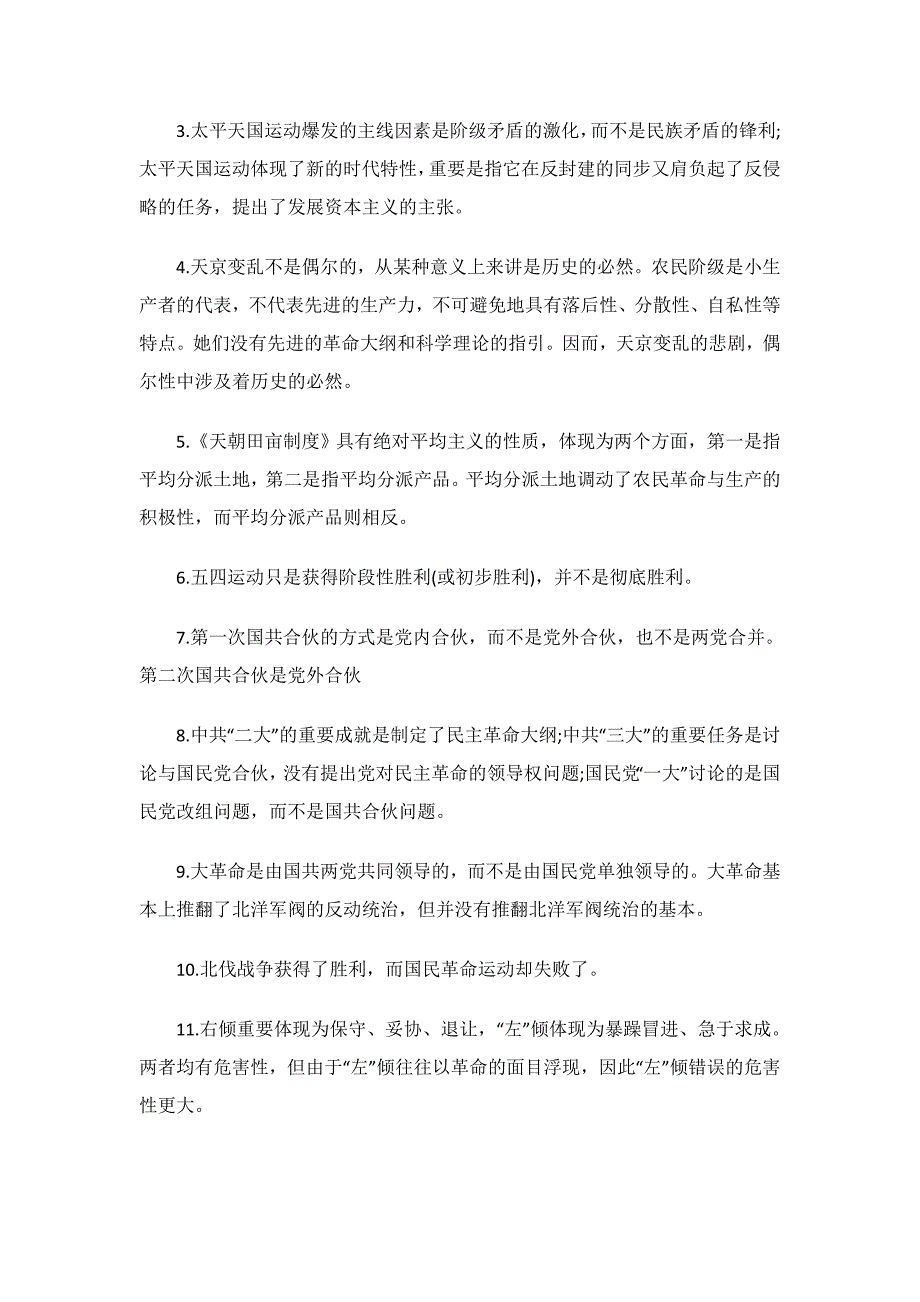 3.太平天国运动爆发的主线因素是阶级矛盾的激化，而不是民族矛盾的锋利;太平天国运动体现了新的时代特性，重要是指它在反封建的同步又肩负起了反侵略的任务，提出了发展资本主义的主张。

4.天京变乱不是偶尔的，从某种意义上来讲是历史的必然。农民阶级是小生产者的代表，不代表先进的生产力，不可避免地具有落后性、分散性、自私性等特点。她们没有先进的革命大纲和科学理论的指引。因而，天京变乱的悲剧，偶尔性中涉及着历史的必然。

5.《天朝田亩制度》具有绝对平均主义的性质，体现为两个方面，第一是指平均分派土地，第二是指平均分派产品。平均分派土地调动了农民革命与生产的积极性，而平均分派产品则相反。

6.五四运动只是获得阶段性胜利(或初步胜利)，并不是彻底胜利。

7.第一次国共合伙的方式是党内合伙，而不是党外合伙，也不是两党合并。第二次国共合伙是党外合伙

8.中共“二大”的重要成就是制定了民主革命大纲;中共“三大”的重要任务是讨论与国民党合伙，没有提出党对民主革命的领导权问题;国民党“一大”讨论的是国民党改组问题，而不是国共合伙问题。

9.大革命是由国共两党共同领导的，而不是由国民党单独领导的。大革命基本上推翻了北洋军阀的反动统治，但并没有推翻北洋军阀统治的基本。

10.北伐战争获得了胜利，而国民革命运动却失败了。

11.右倾重要体现为保守、妥协、退让，“左”倾体现为暴躁冒进、急于求成。两者均有危害性，但由于“左”倾往往以革命的面目浮现，因此“左”倾错误的危害性更大。